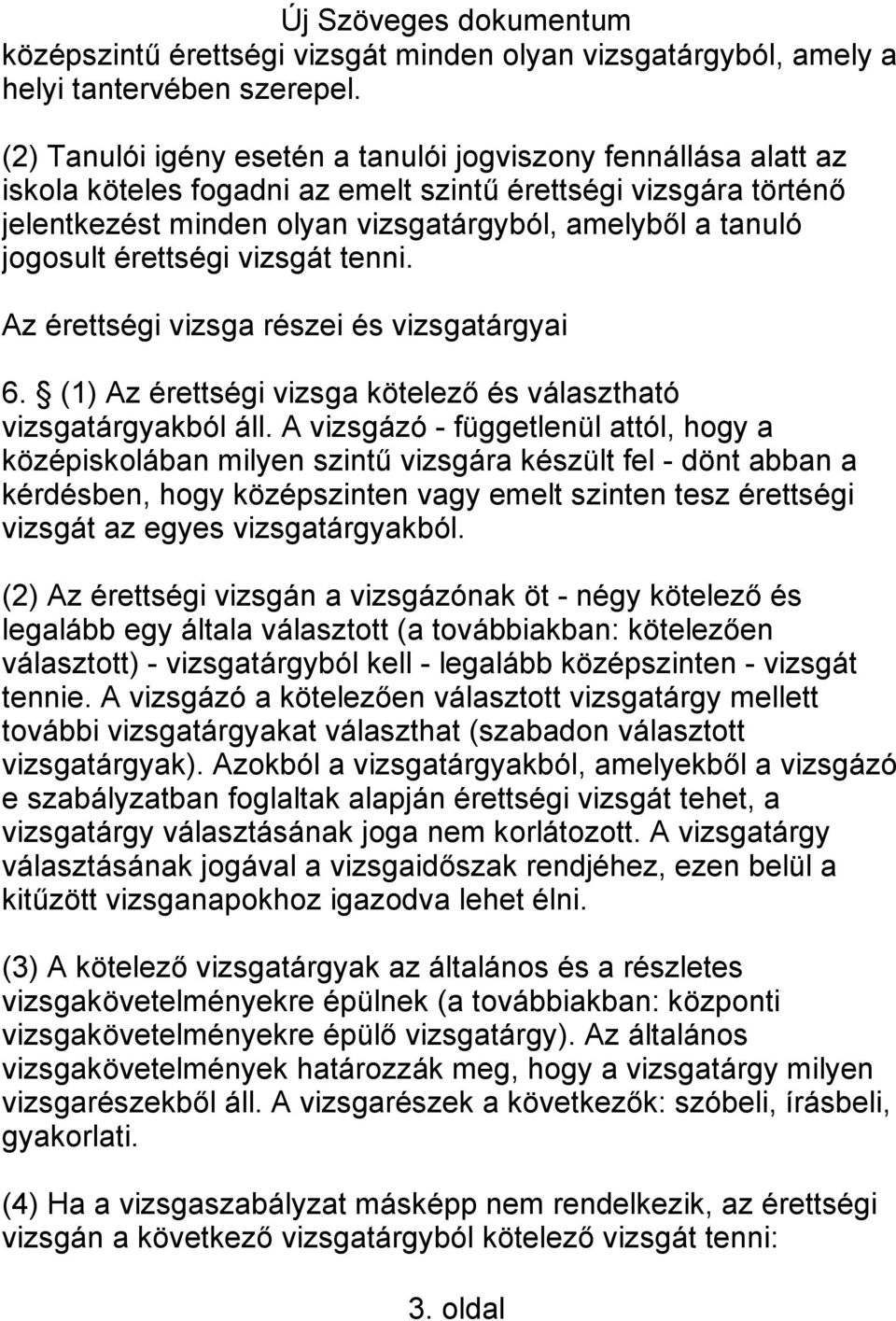 Új Szöveges dokumentum

középszintű érettségi vizsgát minden olyan vizsgatárgyból, amely a helyi tantervében szerepel.

(2) Tanulói igény esetén a tanulói jogviszony fennállása alatt az iskola köteles fogadni az emelt szintű érettségi vizsgára történő jelentkezést minden olyan vizsgatárgyból, amelyből a tanuló jogosult érettségi vizsgát tenni.

Az érettségi vizsga részei és vizsgatárgyai

6. § (1) Az érettségi vizsga kötelező és választható vizsgatárgyakból áll. A vizsgázó - függetlenül attól, hogy a középiskolában milyen szintű vizsgára készült fel - dönt abban a kérdésben, hogy középszinten vagy emelt szinten tesz érettségi vizsgát az egyes vizsgatárgyakból.

(2) Az érettségi vizsgán a vizsgázónak öt - négy kötelező és legalább egy általa választott (a továbbiakban: kötelezően választott) - vizsgatárgyból kell - legalább középszinten - vizsgát tennie. A vizsgázó a kötelezően választott vizsgatárgy mellett további vizsgatárgyakat választhat (szabadon választott vizsgatárgyak). Azokból a vizsgatárgyakból, amelyekből a vizsgázó e szabályzatban foglaltak alapján érettségi vizsgát tehet, a vizsgatárgy választásának joga nem korlátozott. A vizsgatárgy választásának jogával a vizsgaidőszak rendjéhez, ezen belül a kitűzött vizsganapokhoz igazodva lehet élni.

(3) A kötelező vizsgatárgyak az általános és a részletes vizsgakövetelményekre épülnek (a továbbiakban: központi vizsgakövetelményekre épülő vizsgatárgy). Az általános vizsgakövetelmények határozzák meg, hogy a vizsgatárgy milyen vizsgarészekből áll. A vizsgarészek a következők: szóbeli, írásbeli, gyakorlati.

(4) Ha a vizsgaszabályzat másképp nem rendelkezik, az érettségi vizsgán a következő vizsgatárgyból kötelező vizsgát tenni:

3. oldal